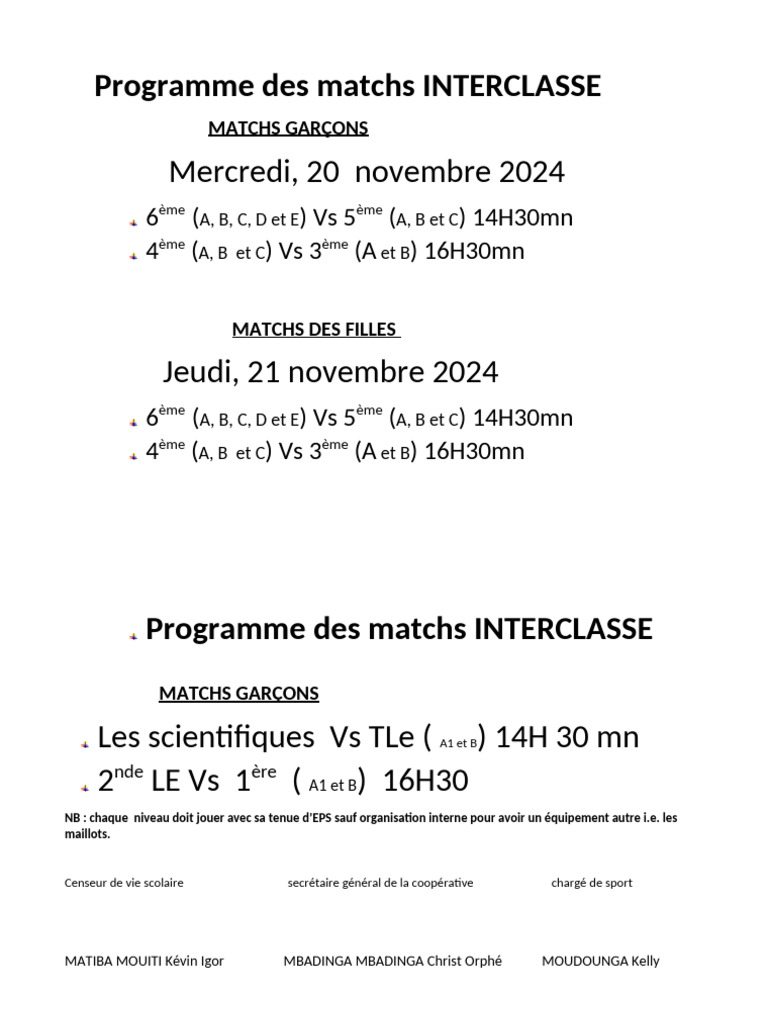 Programme des matchs INTERCLASSE

MATCHS GARÇONS

Mercredi, 20 novembre 2024

6ème (A, B, C, D et E) Vs 5ème (A, B et C) 14H30mn
4ème (A, B et C) Vs 3ème (A et B) 16H30mn

MATCHS DES FILLES

Jeudi, 21 novembre 2024

6ème (A, B, C, D et E) Vs 5ème (A, B et C) 14H30mn
4ème (A, B et C) Vs 3ème (A et B) 16H30mn

Programme des matchs INTERCLASSE

MATCHS GARÇONS

Les scientifiques Vs TLe ( A1 et B) 14H 30 mn
2nde LE Vs 1ère ( A1 et B) 16H30

NB : chaque niveau doit jouer avec sa tenue d'EPS sauf organisation interne pour avoir un équipement autre i.e. les maillots.

Censeur de vie scolaire

secrétaire général de la coopérative

chargé de sport

MATIBA MOUITI Kévin Igor

MBADINGA MBADINGA Christ Orphé

MOUDOUNGA Kelly